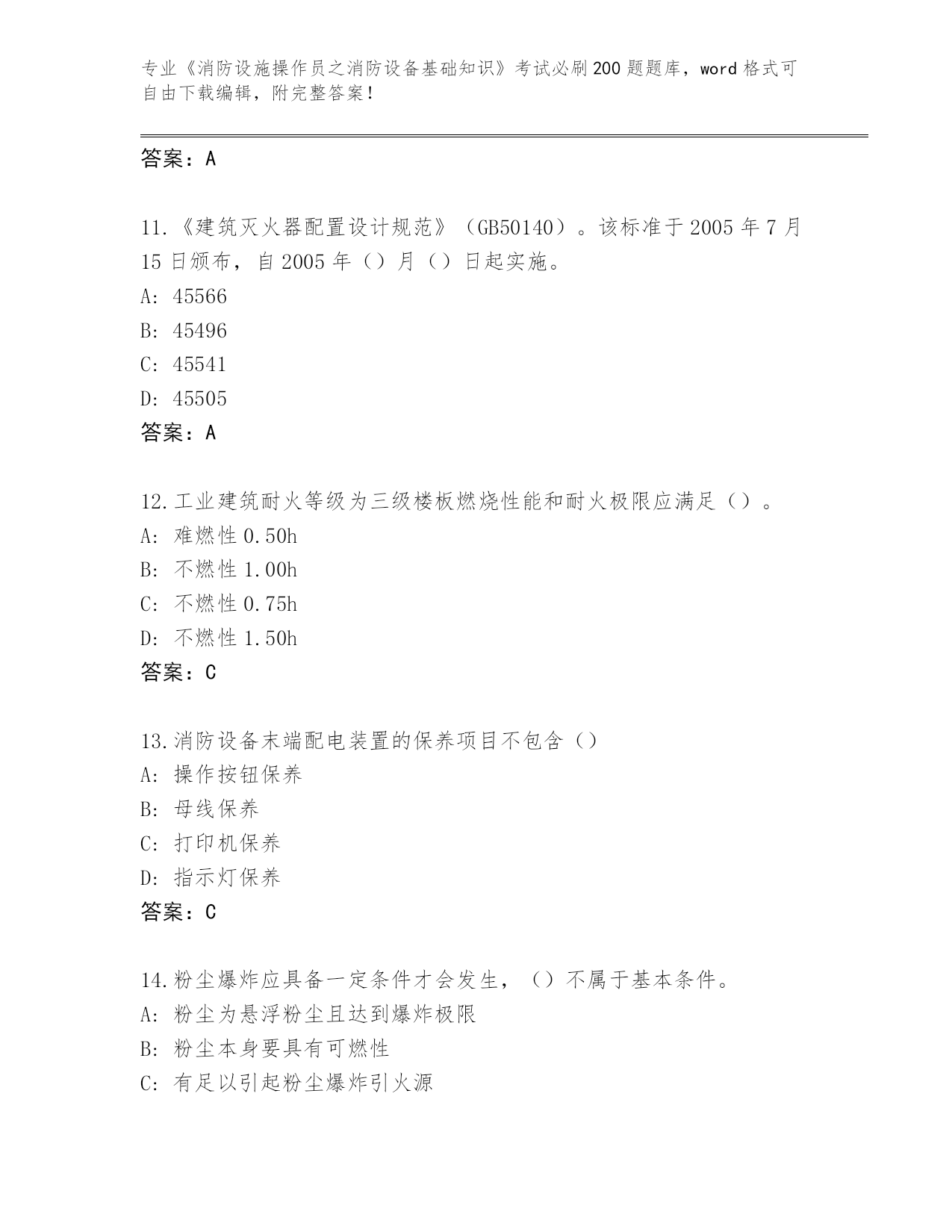 专业《消防设施操作员之消防设备基础知识》考试必刷200题题库，word格式可自由下载编辑，附完整答案！

答案：A

11.《建筑灭火器配置设计规范》（GB50140）。该标准于2005年7月15日颁布，自2005年（）月（）日起实施。
A: 45566
B: 45496
C: 45541
D: 45505
答案：A

12.工业建筑耐火等级为三级楼板燃烧性能和耐火极限应满足（）。
A: 难燃性0.50h
B: 不燃性1.00h
C: 不燃性0.75h
D: 不燃性1.50h
答案：C

13.消防设备末端配电装置的保养项目不包含（）
A: 操作按钮保养
B: 母线保养
C: 打印机保养
D: 指示灯保养
答案：C

14.粉尘爆炸应具备一定条件才会发生，（）不属于基本条件。
A: 粉尘为悬浮粉尘且达到爆炸极限
B: 粉尘本身要具有可燃性
C: 有足以引起粉尘爆炸引火源